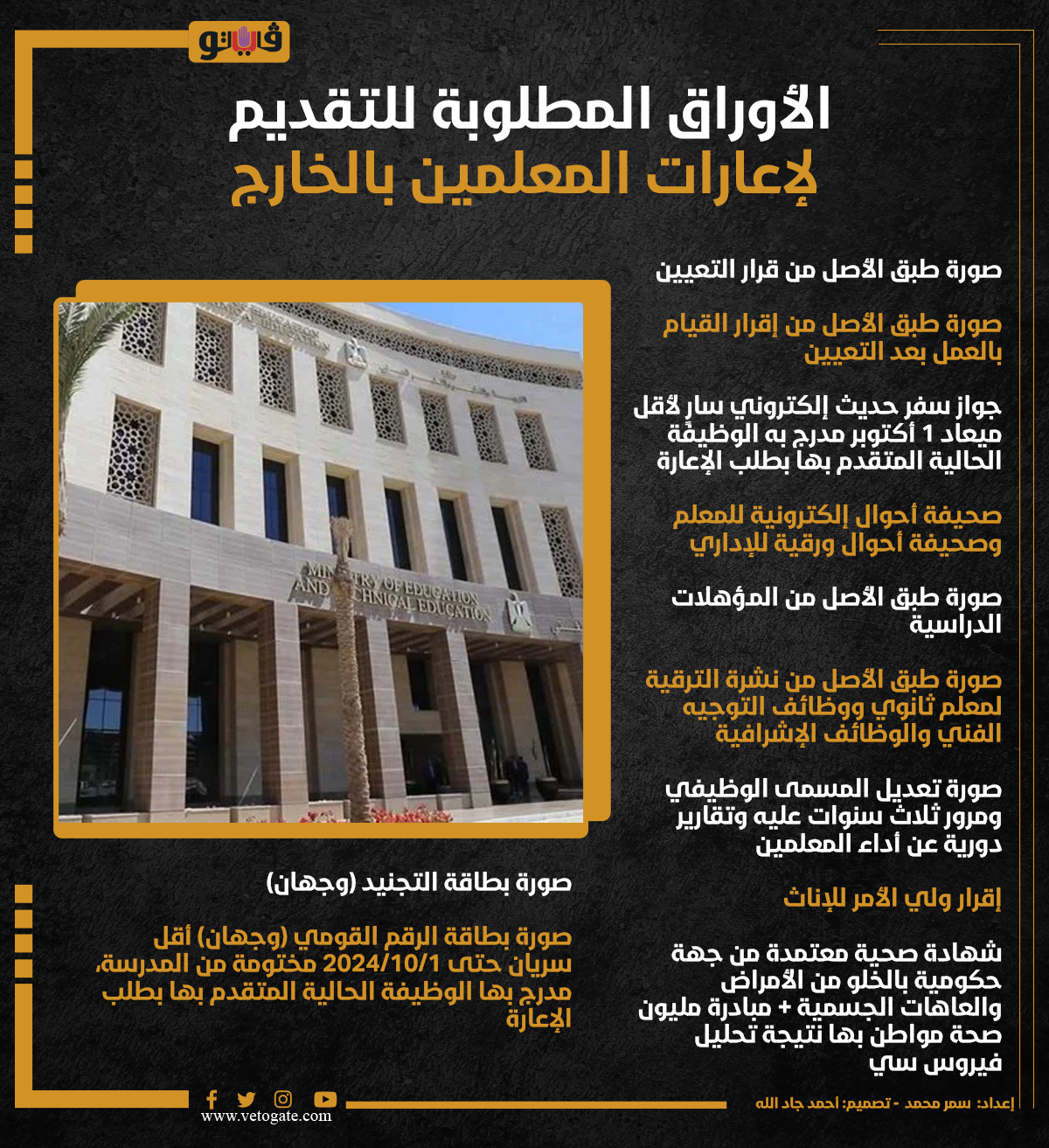 فيتو

الأوراق المطلوبة للتقديم
لإعارات المعلمين بالخارج

صورة طبق الأصل من قرار التعيين

صورة طبق الأصل من إقرار القيام بالعمل بعد التعيين

جواز سفر حديث إلكتروني سارٍ لأقل ميعاد 1 أكتوبر مدرج به الوظيفة الحالية المتقدم بها بطلب الإعارة

صحيفة أحوال إلكترونية للمعلم وصحيفة أحوال ورقية للإداري

صورة طبق الأصل من المؤهلات الدراسية

صورة طبق الأصل من نشرة الترقية لمعلم ثانوي ووظائف التوجيه الفني والوظائف الإشرافية

صورة تعديل المسمى الوظيفي ومرور ثلاث سنوات عليه وتقارير دورية عن أداء المعلمين

إقرار ولي الأمر للإناث

شهادة صحية معتمدة من جهة حكومية بالخلو من الأمراض والعاهات الجسمية + مبادرة مليون صحة مواطن بها نتيجة تحليل فيروس سي

MINISTRY OF EDUCATION AND TECHNICAL EDUCATION

صورة بطاقة التجنيد (وجهان)

صورة بطاقة الرقم القومي (وجهان) أقل سريان حتى 2024/10/1 مختومة من المدرسة، مدرج بها الوظيفة الحالية المتقدم بها بطلب الإعارة

www.vetogate.com

إعداد: سمر محمد - تصميم: أحمد جاد الله